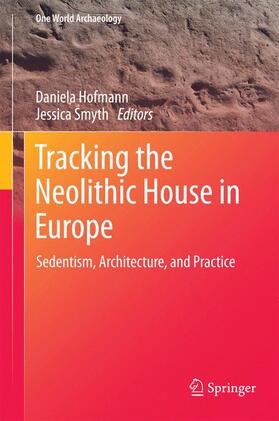 One World Archaeology

Daniela Hofmann
Jessica Smyth Editors

Tracking the Neolithic House in Europe

Sedentism, Architecture, and Practice

Springer